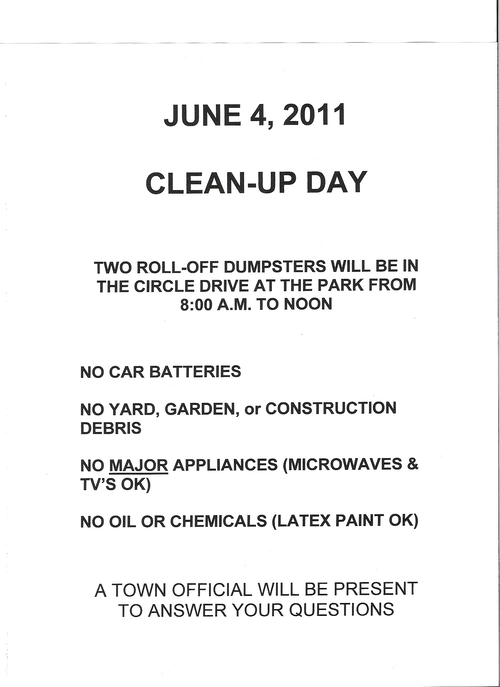 JUNE 4, 2011

CLEAN-UP DAY

TWO ROLL-OFF DUMPSTERS WILL BE IN THE CIRCLE DRIVE AT THE PARK FROM 8:00 A.M. TO NOON

NO CAR BATTERIES

NO YARD, GARDEN, or CONSTRUCTION DEBRIS

NO MAJOR APPLIANCES (MICROWAVES & TV'S OK)

NO OIL OR CHEMICALS (LATEX PAINT OK)

A TOWN OFFICIAL WILL BE PRESENT TO ANSWER YOUR QUESTIONS